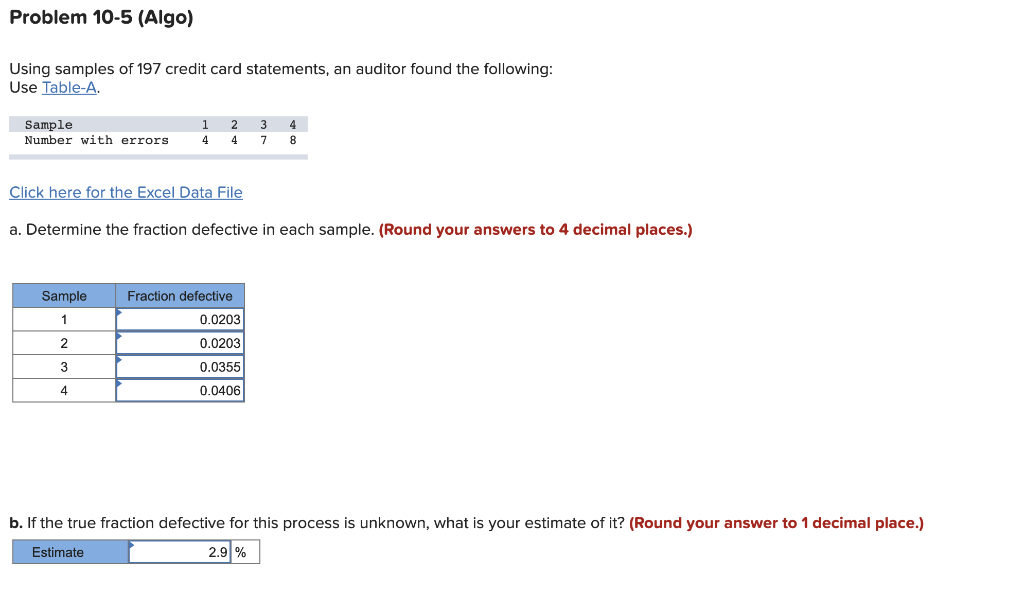 Problem 10-5 (Algo)

Using samples of 197 credit card statements, an auditor found the following:
Use Table-A.

| Sample | 1 | 2 | 3 | 4 |
|---|---|---|---|---|
| Number with errors | 4 | 4 | 7 | 8 |

Click here for the Excel Data File

a. Determine the fraction defective in each sample. (Round your answers to 4 decimal places.)

| Sample | Fraction defective |
|---|---|
| 1 | 0.0203 |
| 2 | 0.0203 |
| 3 | 0.0355 |
| 4 | 0.0406 |

b. If the true fraction defective for this process is unknown, what is your estimate of it? (Round your answer to 1 decimal place.)

| Estimate | 2.9 | % |
|---|---|---|